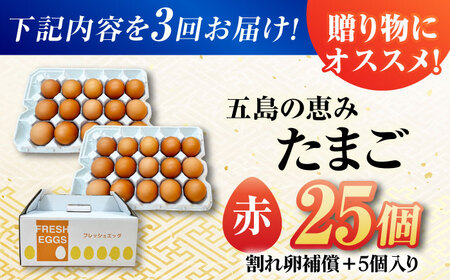 下記内容を3回お届け!

贈り物にオススメ!

五島の恵み
たまご

赤 25個
割れ卵補償＋5個入り

FRESH EGGS
フレッシュエッグ